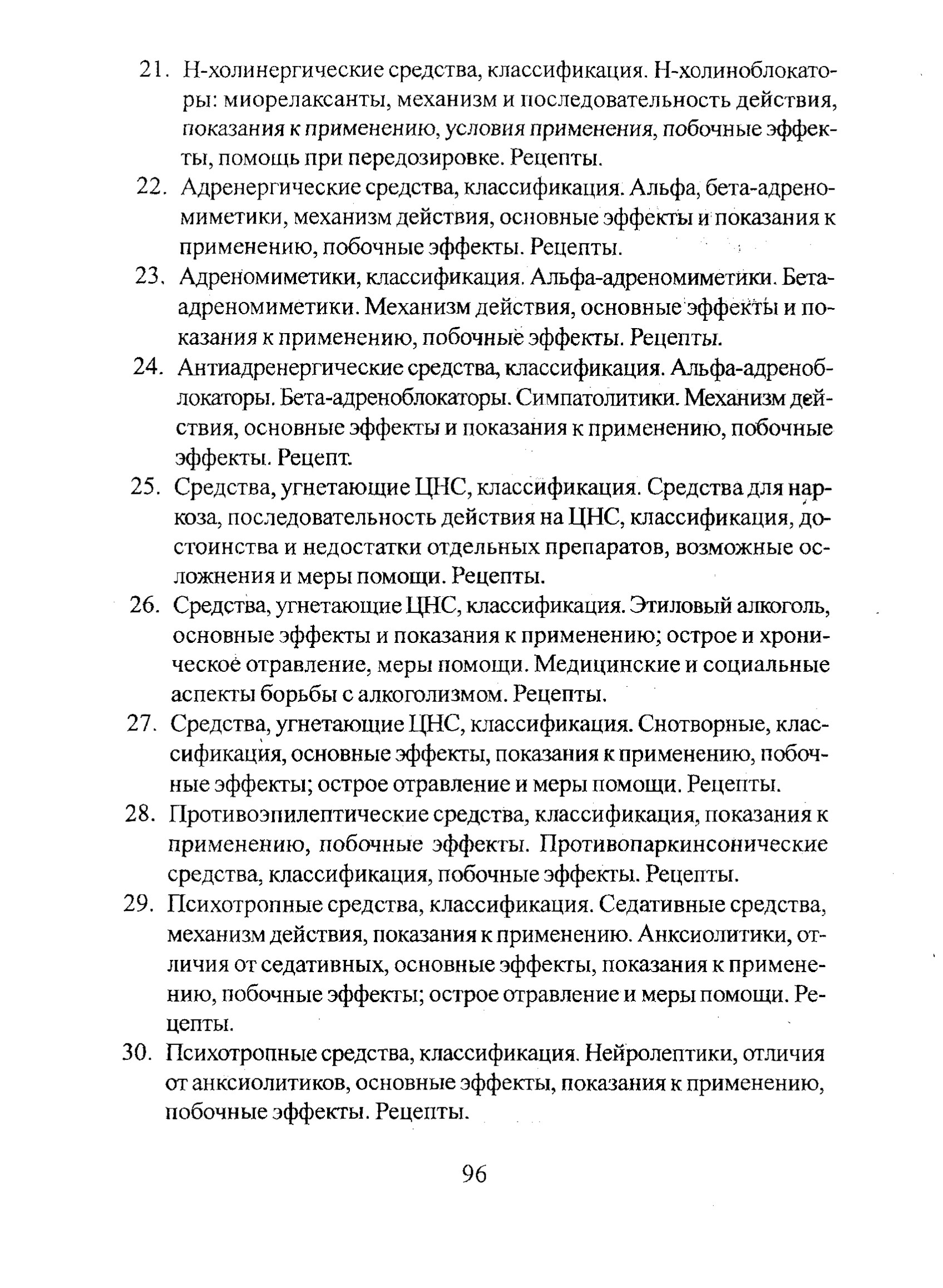 21. Н-холинергические средства, классификация. Н-холиноблокаторы: миорелаксанты, механизм и последовательность действия, показания к применению, условия применения, побочные эффекты, помощь при передозировке. Рецепты.

22. Адренергические средства, классификация. Альфа, бета-адреномиметики, механизм действия, основные эффекты и показания к применению, побочные эффекты. Рецепты.

23. Адреномиметики, классификация. Альфа-адреномиметики. Бета-адреномиметики. Механизм действия, основные эффекты и показания к применению, побочные эффекты. Рецепты.

24. Антиадренергические средства, классификация. Альфа-адреноблокаторы. Бета-адреноблокаторы. Симпатолитики. Механизм действия, основные эффекты и показания к применению, побочные эффекты. Рецепт.

25. Средства, угнетающие ЦНС, классификация. Средства для наркоза, последовательность действия на ЦНС, классификация, достоинства и недостатки отдельных препаратов, возможные осложнения и меры помощи. Рецепты.

26. Средства, угнетающие ЦНС, классификация. Этиловый алкоголь, основные эффекты и показания к применению; острое и хроническое отравление, меры помощи. Медицинские и социальные аспекты борьбы с алкоголизмом. Рецепты.

27. Средства, угнетающие ЦНС, классификация. Снотворные, классификация, основные эффекты, показания к применению, побочные эффекты; острое отравление и меры помощи. Рецепты.

28. Противоэпилептические средства, классификация, показания к применению, побочные эффекты. Противопаркинсонические средства, классификация, побочные эффекты. Рецепты.

29. Психотропные средства, классификация. Седативные средства, механизм действия, показания к применению. Анксиолитики, отличия от седативных, основные эффекты, показания к применению, побочные эффекты; острое отравление и меры помощи. Рецепты.

30. Психотропные средства, классификация. Нейролептики, отличия от анксиолитиков, основные эффекты, показания к применению, побочные эффекты. Рецепты.

96